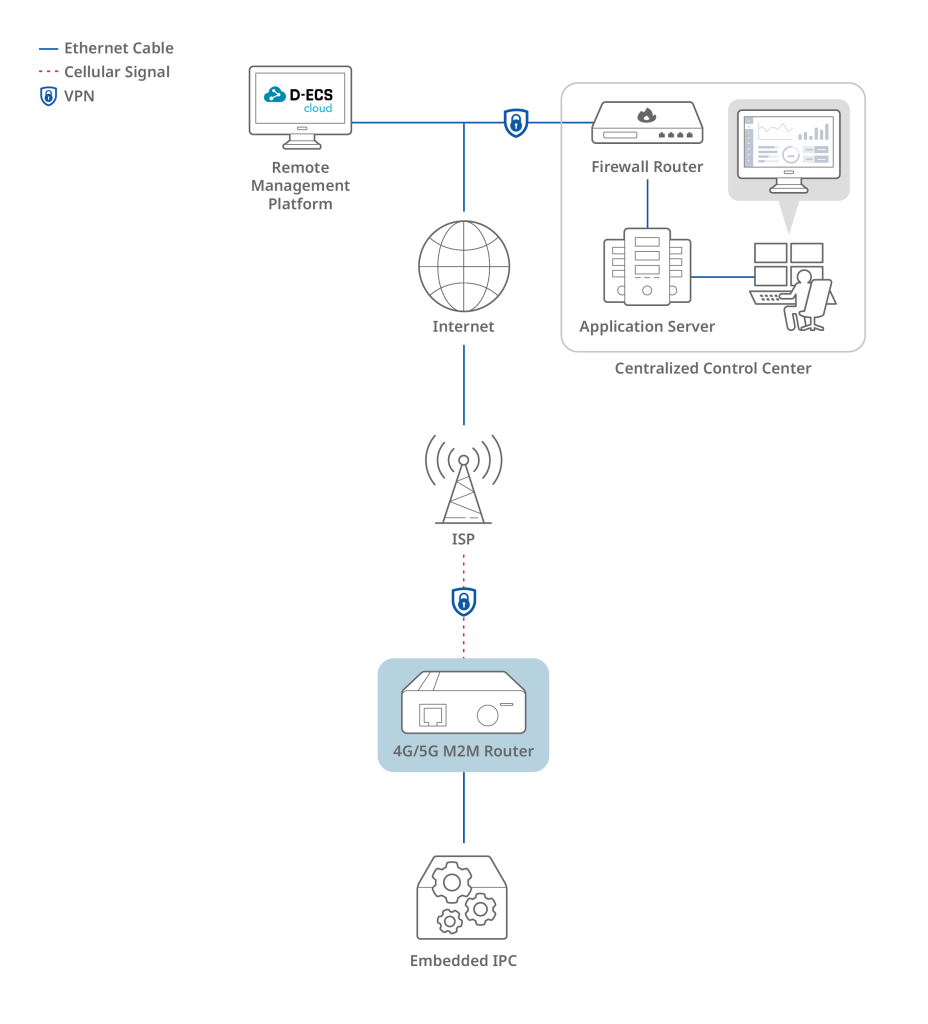 Ethernet Cable
Cellular Signal
VPN

D-ECS cloud

Remote Management Platform

Firewall Router

Application Server

Centralized Control Center

Internet

ISP

4G/5G M2M Router

Embedded IPC